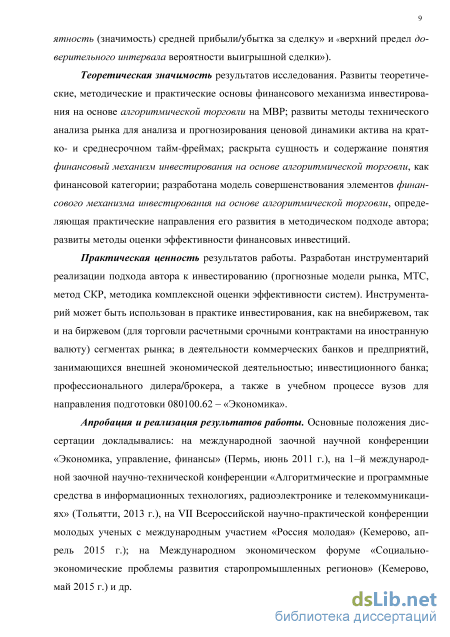 9

ятность (значимость) средней прибыли/убытка за сделку» и «верхний предел доверительного интервала вероятности выигрышной сделки»).

Теоретическая значимость результатов исследования. Развиты теоретические, методические и практические основы финансового механизма инвестирования на основе алгоритмической торговли на МВР; развиты методы технического анализа рынка для анализа и прогнозирования ценовой динамики актива на кратко- и среднесрочном тайм-фреймах; раскрыта сущность и содержание понятия финансовый механизм инвестирования на основе алгоритмической торговли, как финансовой категории; разработана модель совершенствования элементов финансового механизма инвестирования на основе алгоритмической торговли, определяющая практические направления его развития в методическом подходе автора; развиты методы оценки эффективности финансовых инвестиций.

Практическая ценность результатов работы. Разработан инструментарий реализации подхода автора к инвестированию (прогнозные модели рынка, МТС, метод СКР, методика комплексной оценки эффективности систем). Инструментарий может быть использован в практике инвестирования, как на внебиржевом, так и на биржевом (для торговли расчетными срочными контрактами на иностранную валюту) сегментах рынка; в деятельности коммерческих банков и предприятий, занимающихся внешней экономической деятельностью; инвестиционного банка; профессионального дилера/брокера, а также в учебном процессе вузов для направления подготовки 080100.62 – «Экономика».

Апробация и реализация результатов работы. Основные положения диссертации докладывались: на международной заочной научной конференции «Экономика, управление, финансы» (Пермь, июнь 2011 г.), на 1–й международной заочной научно-технической конференции «Алгоритмические и программные средства в информационных технологиях, радиоэлектронике и телекоммуникациях» (Тольятти, 2013 г.), на VII Всероссийской научно-практической конференции молодых ученых с международным участием «Россия молодая» (Кемерово, апрель 2015 г.); на Международном экономическом форуме «Социально-экономические проблемы развития старопромышленных регионов» (Кемерово, май 2015 г.) и др.

dsLib.net
библиотека диссертаций